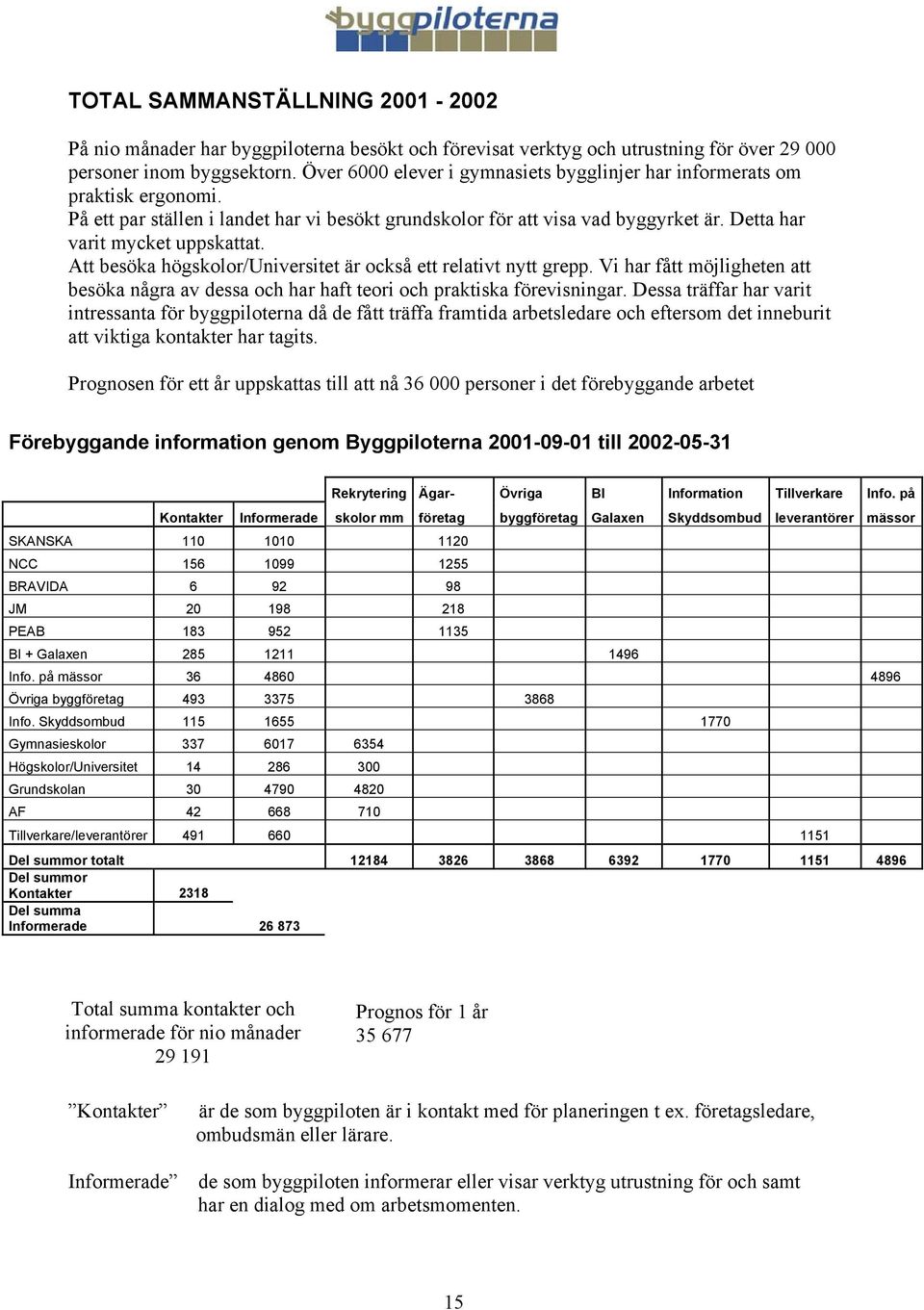 byggpiloterna

TOTAL SAMMANSTÄLLNING 2001 - 2002

På nio månader har byggpiloterna besökt och förevisat verktyg och utrustning för över 29 000 personer inom byggsektorn. Över 6000 elever i gymnasiets bygglinjer har informerats om praktisk ergonomi.
På ett par ställen i landet har vi besökt grundskolor för att visa vad byggyrket är. Detta har varit mycket uppskattat.
Att besöka högskolor/Universitet är också ett relativt nytt grepp. Vi har fått möjligheten att besöka några av dessa och har haft teori och praktiska förevisningar. Dessa träffar har varit intressanta för byggpiloterna då de fått träffa framtida arbetsledare och eftersom det inneburit att viktiga kontakter har tagits.

Prognosen för ett år uppskattas till att nå 36 000 personer i det förebyggande arbetet

Förebyggande information genom Byggpiloterna 2001-09-01 till 2002-05-31

| | Kontakter | Informerade | Rekrytering skolor mm | Ägar- företag | Övriga byggföretag | BI Galaxen | Information Skyddsombud | Tillverkare leverantörer | Info. på mässor |
|---|---|---|---|---|---|---|---|---|---|
| SKANSKA | 110 | 1010 | | 1120 | | | | | |
| NCC | 156 | 1099 | | 1255 | | | | | |
| BRAVIDA | 6 | 92 | | 98 | | | | | |
| JM | 20 | 198 | | 218 | | | | | |
| PEAB | 183 | 952 | | 1135 | | | | | |
| BI + Galaxen | 285 | 1211 | | | | 1496 | | | |
| Info. på mässor | 36 | 4860 | | | | | | | 4896 |
| Övriga byggföretag | 493 | 3375 | | | 3868 | | | | |
| Info. Skyddsombud | 115 | 1655 | | | | | 1770 | | |
| Gymnasieskolor | 337 | 6017 | 6354 | | | | | | |
| Högskolor/Universitet | 14 | 286 | 300 | | | | | | |
| Grundskolan | 30 | 4790 | 4820 | | | | | | |
| AF | 42 | 668 | 710 | | | | | | |
| Tillverkare/leverantörer | 491 | 660 | | | | | | 1151 | |
| Del summor totalt | | | 12184 | 3826 | 3868 | 6392 | 1770 | 1151 | 4896 |
| Del summor Kontakter | 2318 | | | | | | | | |
| Del summa Informerade | | 26 873 | | | | | | | |

Total summa kontakter och informerade för nio månader 29 191

Prognos för 1 år 35 677

”Kontakter” är de som byggpiloten är i kontakt med för planeringen t ex. företagsledare, ombudsmän eller lärare.

Informerade” de som byggpiloten informerar eller visar verktyg utrustning för och samt har en dialog med om arbetsmomenten.

15